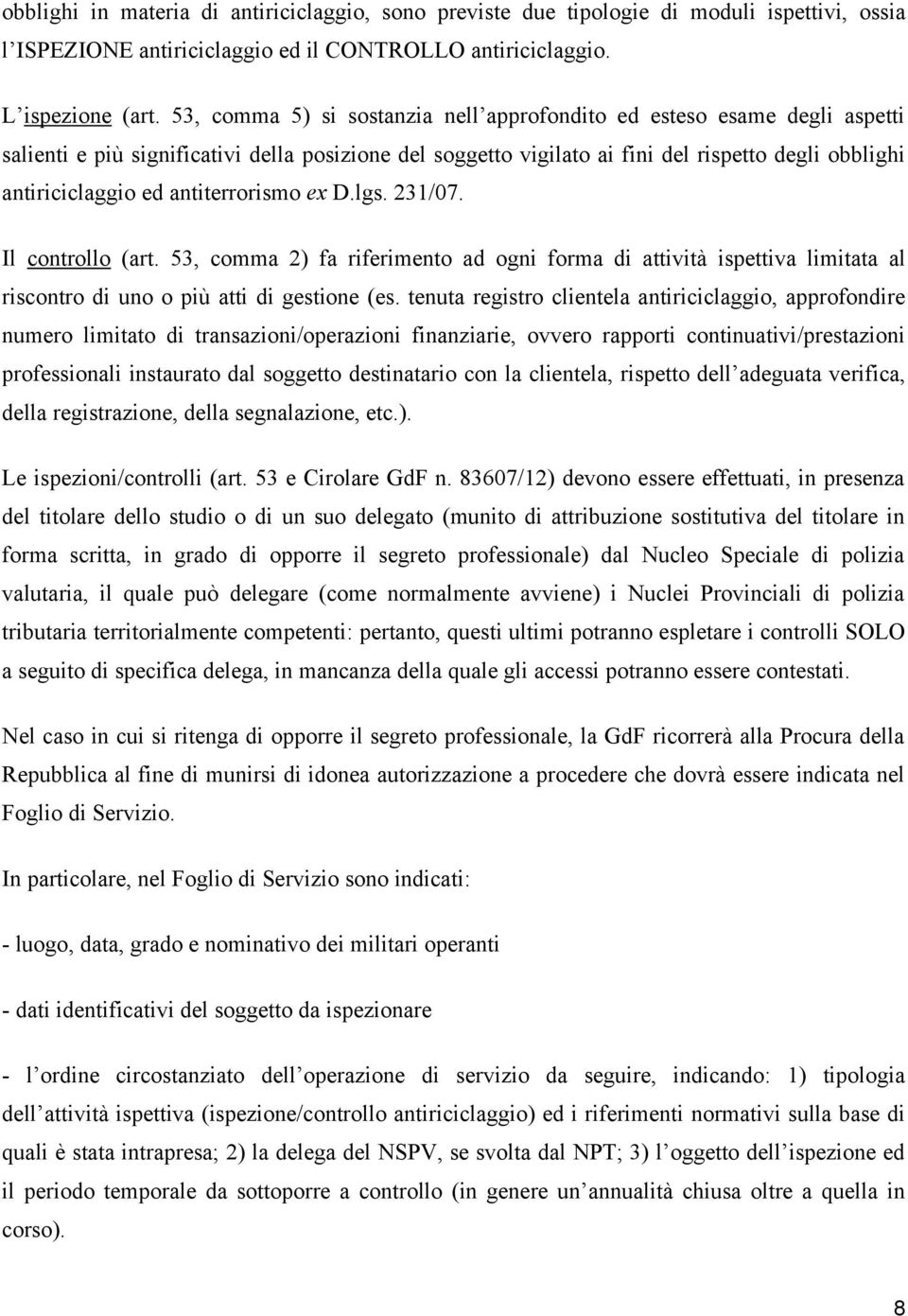 obblighi in materia di antiriciclaggio, sono previste due tipologie di moduli ispettivi, ossia l'ISPEZIONE antiriciclaggio ed il CONTROLLO antiriciclaggio.

L'ispezione (art. 53, comma 5) si sostanzia nell'approfondito ed esteso esame degli aspetti salienti e più significativi della posizione del soggetto vigilato ai fini del rispetto degli obblighi antiriciclaggio ed antiterrorismo ex D.lgs. 231/07.

Il controllo (art. 53, comma 2) fa riferimento ad ogni forma di attività ispettiva limitata al riscontro di uno o più atti di gestione (es. tenuta registro clientela antiriciclaggio, approfondire numero limitato di transazioni/operazioni finanziarie, ovvero rapporti continuativi/prestazioni professionali instaurato dal soggetto destinatario con la clientela, rispetto dell'adeguata verifica, della registrazione, della segnalazione, etc.).

Le ispezioni/controlli (art. 53 e Cirolare GdF n. 83607/12) devono essere effettuati, in presenza del titolare dello studio o di un suo delegato (munito di attribuzione sostitutiva del titolare in forma scritta, in grado di opporre il segreto professionale) dal Nucleo Speciale di polizia valutaria, il quale può delegare (come normalmente avviene) i Nuclei Provinciali di polizia tributaria territorialmente competenti: pertanto, questi ultimi potranno espletare i controlli SOLO a seguito di specifica delega, in mancanza della quale gli accessi potranno essere contestati.

Nel caso in cui si ritenga di opporre il segreto professionale, la GdF ricorrerà alla Procura della Repubblica al fine di munirsi di idonea autorizzazione a procedere che dovrà essere indicata nel Foglio di Servizio.

In particolare, nel Foglio di Servizio sono indicati:

- luogo, data, grado e nominativo dei militari operanti

- dati identificativi del soggetto da ispezionare

- l'ordine circostanziato dell'operazione di servizio da seguire, indicando: 1) tipologia dell'attività ispettiva (ispezione/controllo antiriciclaggio) ed i riferimenti normativi sulla base di quali è stata intrapresa; 2) la delega del NSPV, se svolta dal NPT; 3) l'oggetto dell'ispezione ed il periodo temporale da sottoporre a controllo (in genere un'annualità chiusa oltre a quella in corso).

8